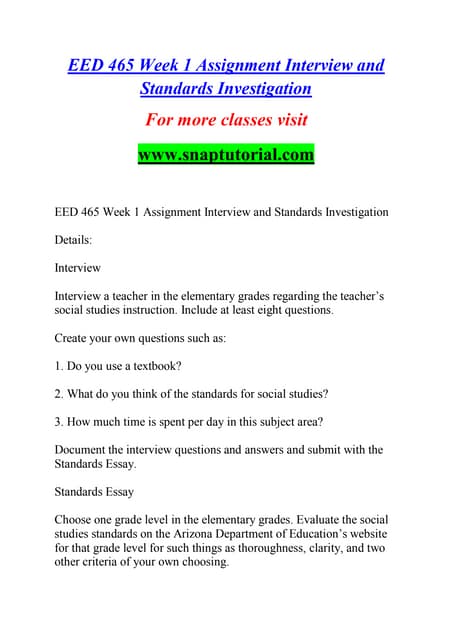 EED 465 Week 1 Assignment Interview and Standards Investigation

For more classes visit

www.snaptutorial.com

EED 465 Week 1 Assignment Interview and Standards Investigation

Details:

Interview

Interview a teacher in the elementary grades regarding the teacher's social studies instruction. Include at least eight questions.

Create your own questions such as:

1. Do you use a textbook?

2. What do you think of the standards for social studies?

3. How much time is spent per day in this subject area?

Document the interview questions and answers and submit with the Standards Essay.

Standards Essay

Choose one grade level in the elementary grades. Evaluate the social studies standards on the Arizona Department of Education's website for that grade level for such things as thoroughness, clarity, and two other criteria of your own choosing.